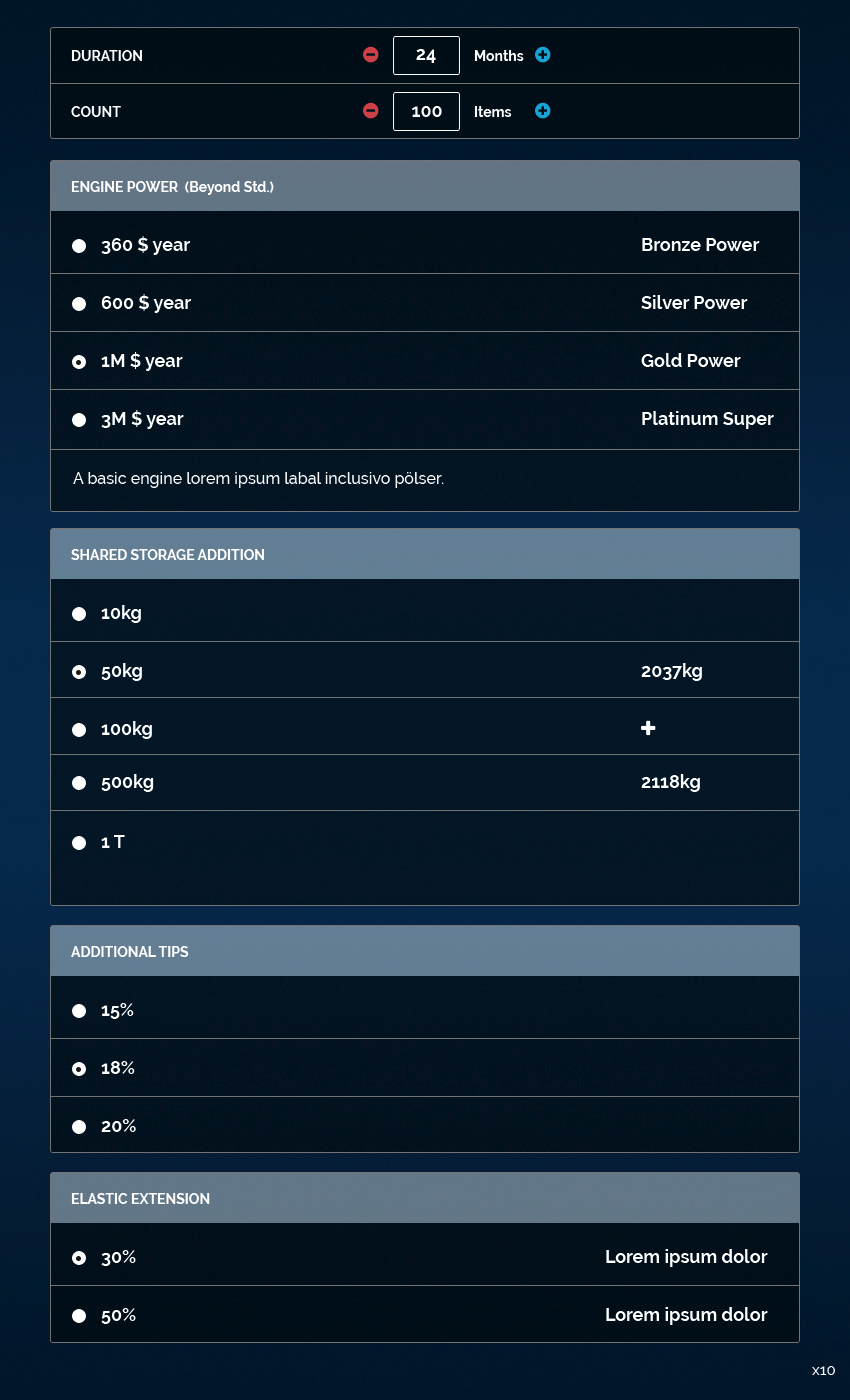 DURATION 24 Months

COUNT 100 Items

ENGINE POWER (Beyond Std.)

360 $ year Bronze Power

600 $ year Silver Power

1M $ year Gold Power

3M $ year Platinum Super

A basic engine lorem ipsum labal inclusivo pölser.

SHARED STORAGE ADDITION

10kg

50kg 2037kg

100kg +

500kg 2118kg

1 T

ADDITIONAL TIPS

15%

18%

20%

ELASTIC EXTENSION

30% Lorem ipsum dolor

50% Lorem ipsum dolor

x10